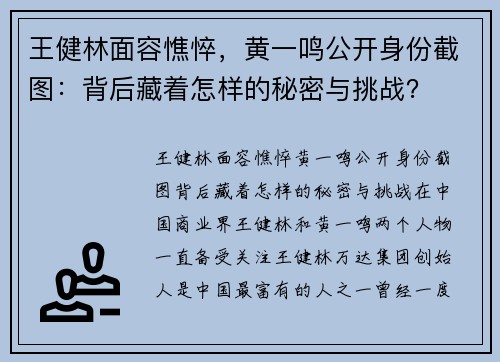 王健林面容憔悴，黄一鸣公开身份截图：背后藏着怎样的秘密与挑战？

王健林面容憔悴黄一鸣公开身份截图背后藏着怎样的秘密与挑战在中国商业界王健林和黄一鸣两个人物一直备受关注王健林万达集团创始人是中国最富有的人之一曾经一度